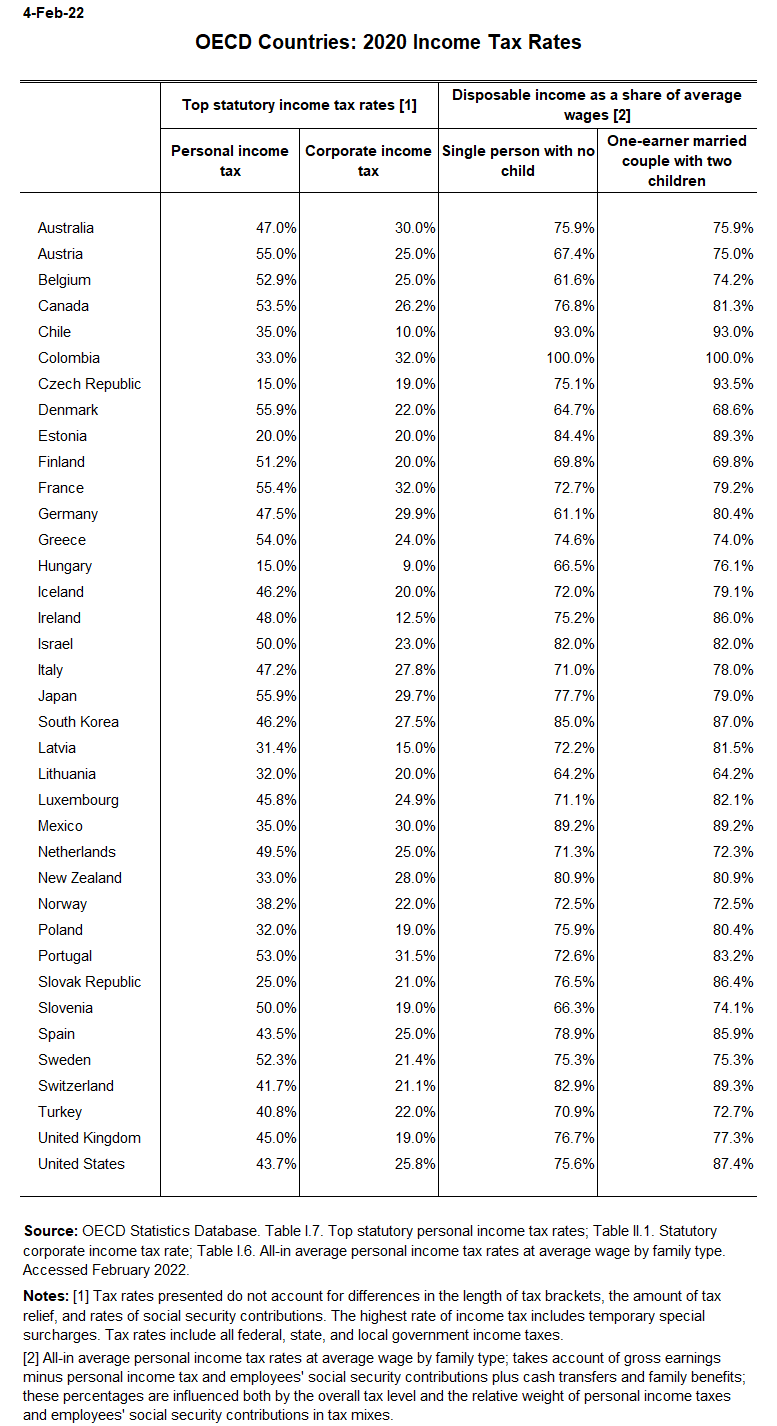 4-Feb-22

OECD Countries: 2020 Income Tax Rates

| | Top statutory income tax rates [1] | | Disposable income as a share of average wages [2] | |
|---|---|---|---|---|
| | Personal income tax | Corporate income tax | Single person with no child | One-earner married couple with two children |
| Australia | 47.0% | 30.0% | 75.9% | 75.9% |
| Austria | 55.0% | 25.0% | 67.4% | 75.0% |
| Belgium | 52.9% | 25.0% | 61.6% | 74.2% |
| Canada | 53.5% | 26.2% | 76.8% | 81.3% |
| Chile | 35.0% | 10.0% | 93.0% | 93.0% |
| Colombia | 33.0% | 32.0% | 100.0% | 100.0% |
| Czech Republic | 15.0% | 19.0% | 75.1% | 93.5% |
| Denmark | 55.9% | 22.0% | 64.7% | 68.6% |
| Estonia | 20.0% | 20.0% | 84.4% | 89.3% |
| Finland | 51.2% | 20.0% | 69.8% | 69.8% |
| France | 55.4% | 32.0% | 72.7% | 79.2% |
| Germany | 47.5% | 29.9% | 61.1% | 80.4% |
| Greece | 54.0% | 24.0% | 74.6% | 74.0% |
| Hungary | 15.0% | 9.0% | 66.5% | 76.1% |
| Iceland | 46.2% | 20.0% | 72.0% | 79.1% |
| Ireland | 48.0% | 12.5% | 75.2% | 86.0% |
| Israel | 50.0% | 23.0% | 82.0% | 82.0% |
| Italy | 47.2% | 27.8% | 71.0% | 78.0% |
| Japan | 55.9% | 29.7% | 77.7% | 79.0% |
| South Korea | 46.2% | 27.5% | 85.0% | 87.0% |
| Latvia | 31.4% | 15.0% | 72.2% | 81.5% |
| Lithuania | 32.0% | 20.0% | 64.2% | 64.2% |
| Luxembourg | 45.8% | 24.9% | 71.1% | 82.1% |
| Mexico | 35.0% | 30.0% | 89.2% | 89.2% |
| Netherlands | 49.5% | 25.0% | 71.3% | 72.3% |
| New Zealand | 33.0% | 28.0% | 80.9% | 80.9% |
| Norway | 38.2% | 22.0% | 72.5% | 72.5% |
| Poland | 32.0% | 19.0% | 75.9% | 80.4% |
| Portugal | 53.0% | 31.5% | 72.6% | 83.2% |
| Slovak Republic | 25.0% | 21.0% | 76.5% | 86.4% |
| Slovenia | 50.0% | 19.0% | 66.3% | 74.1% |
| Spain | 43.5% | 25.0% | 78.9% | 85.9% |
| Sweden | 52.3% | 21.4% | 75.3% | 75.3% |
| Switzerland | 41.7% | 21.1% | 82.9% | 89.3% |
| Turkey | 40.8% | 22.0% | 70.9% | 72.7% |
| United Kingdom | 45.0% | 19.0% | 76.7% | 77.3% |
| United States | 43.7% | 25.8% | 75.6% | 87.4% |

Source: OECD Statistics Database. Table I.7. Top statutory personal income tax rates; Table II.1. Statutory corporate income tax rate; Table I.6. All-in average personal income tax rates at average wage by family type. Accessed February 2022.

Notes: [1] Tax rates presented do not account for differences in the length of tax brackets, the amount of tax relief, and rates of social security contributions. The highest rate of income tax includes temporary special surcharges. Tax rates include all federal, state, and local government income taxes.

[2] All-in average personal income tax rates at average wage by family type; takes account of gross earnings minus personal income tax and employees' social security contributions plus cash transfers and family benefits; these percentages are influenced both by the overall tax level and the relative weight of personal income taxes and employees' social security contributions in tax mixes.